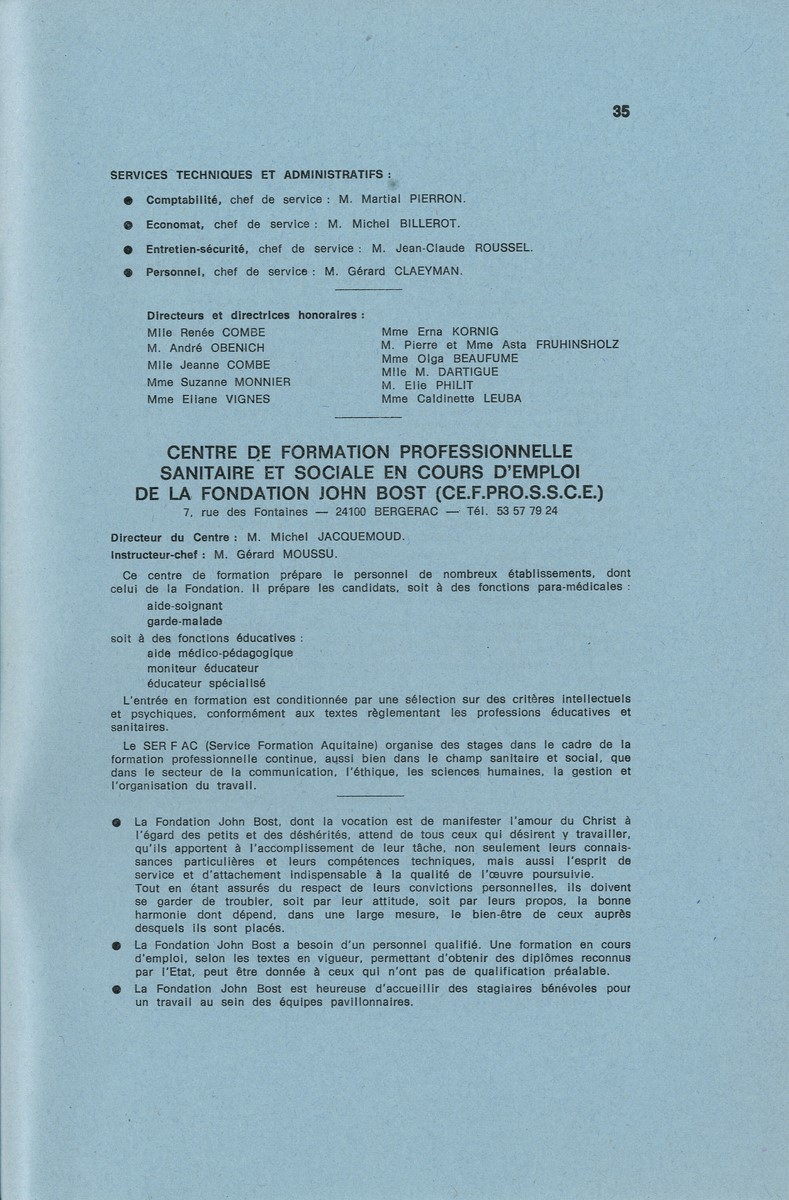 35

SERVICES TECHNIQUES ET ADMINISTRATIFS :

● Comptabilité, chef de service : M. Martial PIERRON.

● Economat, chef de service : M. Michel BILLEROT.

● Entretien-sécurité, chef de service : M. Jean-Claude ROUSSEL.

● Personnel, chef de service : M. Gérard CLAEYMAN.

Directeurs et directrices honoraires :

Mlle Renée COMBE
M. André OBENICH
Mlle Jeanne COMBE
Mme Suzanne MONNIER
Mme Eliane VIGNES

Mme Erna KORNIG
M. Pierre et Mme Asta FRUHINSHOLZ
Mme Olga BEAUFUME
Mlle M. DARTIGUE
M. Elie PHILIT
Mme Caldinette LEUBA

CENTRE DE FORMATION PROFESSIONNELLE SANITAIRE ET SOCIALE EN COURS D'EMPLOI DE LA FONDATION JOHN BOST (CE.F.PRO.S.S.C.E.)

7, rue des Fontaines — 24100 BERGERAC — Tél. 53 57 79 24

Directeur du Centre : M. Michel JACQUEMOUD.
Instructeur-chef : M. Gérard MOUSSU.

Ce centre de formation prépare le personnel de nombreux établissements, dont celui de la Fondation. Il prépare les candidats, soit à des fonctions para-médicales :
aide-soignant
garde-malade
soit à des fonctions éducatives :
aide médico-pédagogique
moniteur éducateur
éducateur spécialisé

L'entrée en formation est conditionnée par une sélection sur des critères intellectuels et psychiques, conformément aux textes règlementant les professions éducatives et sanitaires.

Le SER F AC (Service Formation Aquitaine) organise des stages dans le cadre de la formation professionnelle continue, aussi bien dans le champ sanitaire et social, que dans le secteur de la communication, l'éthique, les sciences humaines, la gestion et l'organisation du travail.

● La Fondation John Bost, dont la vocation est de manifester l'amour du Christ à l'égard des petits et des déshérités, attend de tous ceux qui désirent y travailler, qu'ils apportent à l'accomplissement de leur tâche, non seulement leurs connaissances particulières et leurs compétences techniques, mais aussi l'esprit de service et d'attachement indispensable à la qualité de l'œuvre poursuivie.
Tout en étant assurés du respect de leurs convictions personnelles, ils doivent se garder de troubler, soit par leur attitude, soit par leurs propos, la bonne harmonie dont dépend, dans une large mesure, le bien-être de ceux auprès desquels ils sont placés.

● La Fondation John Bost a besoin d'un personnel qualifié. Une formation en cours d'emploi, selon les textes en vigueur, permettant d'obtenir des diplômes reconnus par l'Etat, peut être donnée à ceux qui n'ont pas de qualification préalable.

● La Fondation John Bost est heureuse d'accueillir des stagiaires bénévoles pour un travail au sein des équipes pavillonnaires.